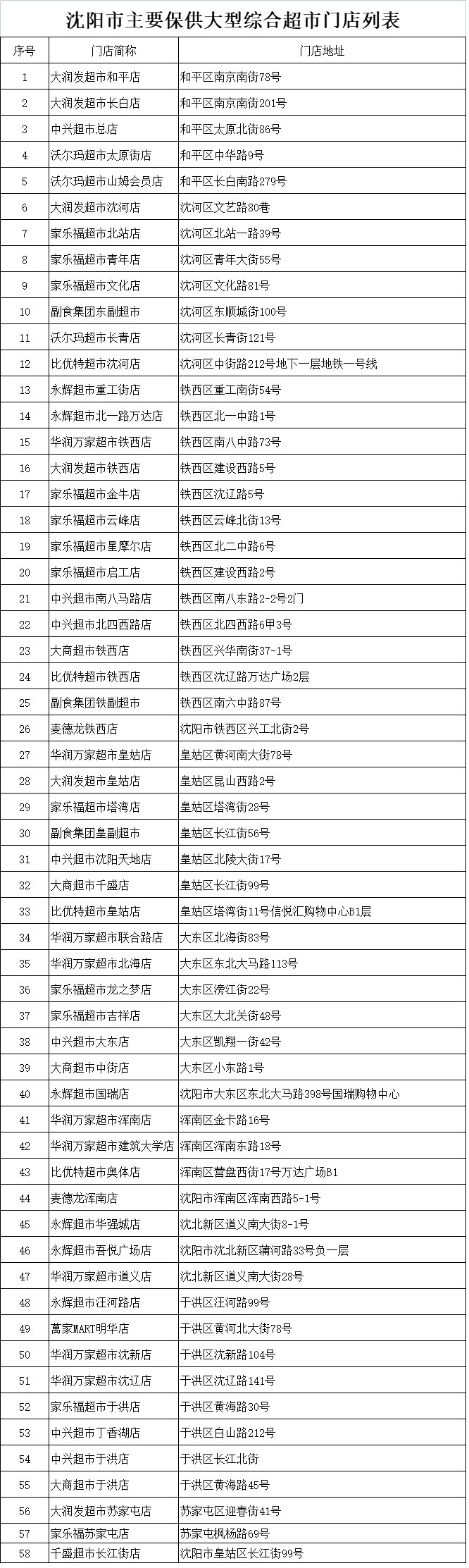 沈阳市主要保供大型综合超市门店列表

| 序号 | 门店简称 | 门店地址 |
|---|---|---|
| 1 | 大润发超市和平店 | 和平区南京南街78号 |
| 2 | 大润发超市长白店 | 和平区南京南街201号 |
| 3 | 中兴超市总店 | 和平区太原北街86号 |
| 4 | 沃尔玛超市太原街店 | 和平区中华路9号 |
| 5 | 沃尔玛超市山姆会员店 | 和平区长白南路279号 |
| 6 | 大润发超市沈河店 | 沈河区文艺路80巷 |
| 7 | 家乐福超市北站店 | 沈河区北站一路39号 |
| 8 | 家乐福超市青年店 | 沈河区青年大街55号 |
| 9 | 家乐福超市文化店 | 沈河区文化路81号 |
| 10 | 副食集团东副超市 | 沈河区东顺城街100号 |
| 11 | 沃尔玛超市长青店 | 沈河区长青街121号 |
| 12 | 比优特超市沈河店 | 沈河区中街路212号地下一层地铁一号线 |
| 13 | 永辉超市重工街店 | 铁西区重工南街54号 |
| 14 | 永辉超市北一路万达店 | 铁西区北一中路1号 |
| 15 | 华润万家超市铁西店 | 铁西区南八中路73号 |
| 16 | 大润发超市铁西店 | 铁西区建设西路5号 |
| 17 | 家乐福超市金牛店 | 铁西区沈辽路5号 |
| 18 | 家乐福超市云峰店 | 铁西区云峰北街13号 |
| 19 | 家乐福超市星摩尔店 | 铁西区北二中路6号 |
| 20 | 家乐福超市启工店 | 铁西区建设西路2号 |
| 21 | 中兴超市南八马路店 | 铁西区南八东路2-2号2门 |
| 22 | 中兴超市北四西路店 | 铁西区北四西路6甲3号 |
| 23 | 大商超市铁西店 | 铁西区兴华南街37-1号 |
| 24 | 比优特超市铁西店 | 铁西区沈辽路万达广场2层 |
| 25 | 副食集团铁副超市 | 铁西区南六中路87号 |
| 26 | 麦德龙铁西店 | 沈阳市铁西区兴工北街2号 |
| 27 | 华润万家超市皇姑店 | 皇姑区黄河南大街78号 |
| 28 | 大润发超市皇姑店 | 皇姑区昆山西路2号 |
| 29 | 家乐福超市塔湾店 | 皇姑区塔湾街28号 |
| 30 | 副食集团皇副超市 | 皇姑区长江街56号 |
| 31 | 中兴超市沈阳天地店 | 皇姑区北陵大街17号 |
| 32 | 大商超市千盛店 | 皇姑区长江街99号 |
| 33 | 比优特超市皇姑店 | 皇姑区塔湾街11号信悦汇购物中心B1层 |
| 34 | 华润万家超市联合路店 | 大东区北海街83号 |
| 35 | 华润万家超市北海店 | 大东区东北大马路113号 |
| 36 | 家乐福超市龙之梦店 | 大东区滂江街22号 |
| 37 | 家乐福超市吉祥店 | 大东区大北关街48号 |
| 38 | 中兴超市大东店 | 大东区凯翔一街42号 |
| 39 | 大商超市中街店 | 大东区小东路1号 |
| 40 | 永辉超市国瑞店 | 沈阳市大东区东北大马路398号国瑞购物中心 |
| 41 | 华润万家超市浑南店 | 浑南区金卡路16号 |
| 42 | 华润万家超市建筑大学店 | 浑南区浑南东路18号 |
| 43 | 比优特超市奥体店 | 浑南区营盘西街17号万达广场B1 |
| 44 | 麦德龙浑南店 | 沈阳市浑南区浑南西路5-1号 |
| 45 | 永辉超市华强城店 | 沈北新区道义南大街8-1号 |
| 46 | 永辉超市吾悦广场店 | 沈阳市沈北新区蒲河路33号负一层 |
| 47 | 华润万家超市道义店 | 沈北新区道义南大街28号 |
| 48 | 永辉超市汪河路店 | 于洪区汪河路99号 |
| 49 | 萬家MART明华店 | 于洪区黄河北大街78号 |
| 50 | 华润万家超市沈新店 | 于洪区沈新路104号 |
| 51 | 华润万家超市沈辽店 | 于洪区沈辽路141号 |
| 52 | 家乐福超市于洪店 | 于洪区黄海路30号 |
| 53 | 中兴超市丁香湖店 | 于洪区白山路212号 |
| 54 | 中兴超市于洪店 | 于洪区长江北街 |
| 55 | 大商超市于洪店 | 于洪区黄海路45号 |
| 56 | 大润发超市苏家屯店 | 苏家屯区迎春街41号 |
| 57 | 家乐福苏家屯店 | 苏家屯枫杨路69号 |
| 58 | 千盛超市长江街店 | 沈阳市皇姑区长江街99号 |